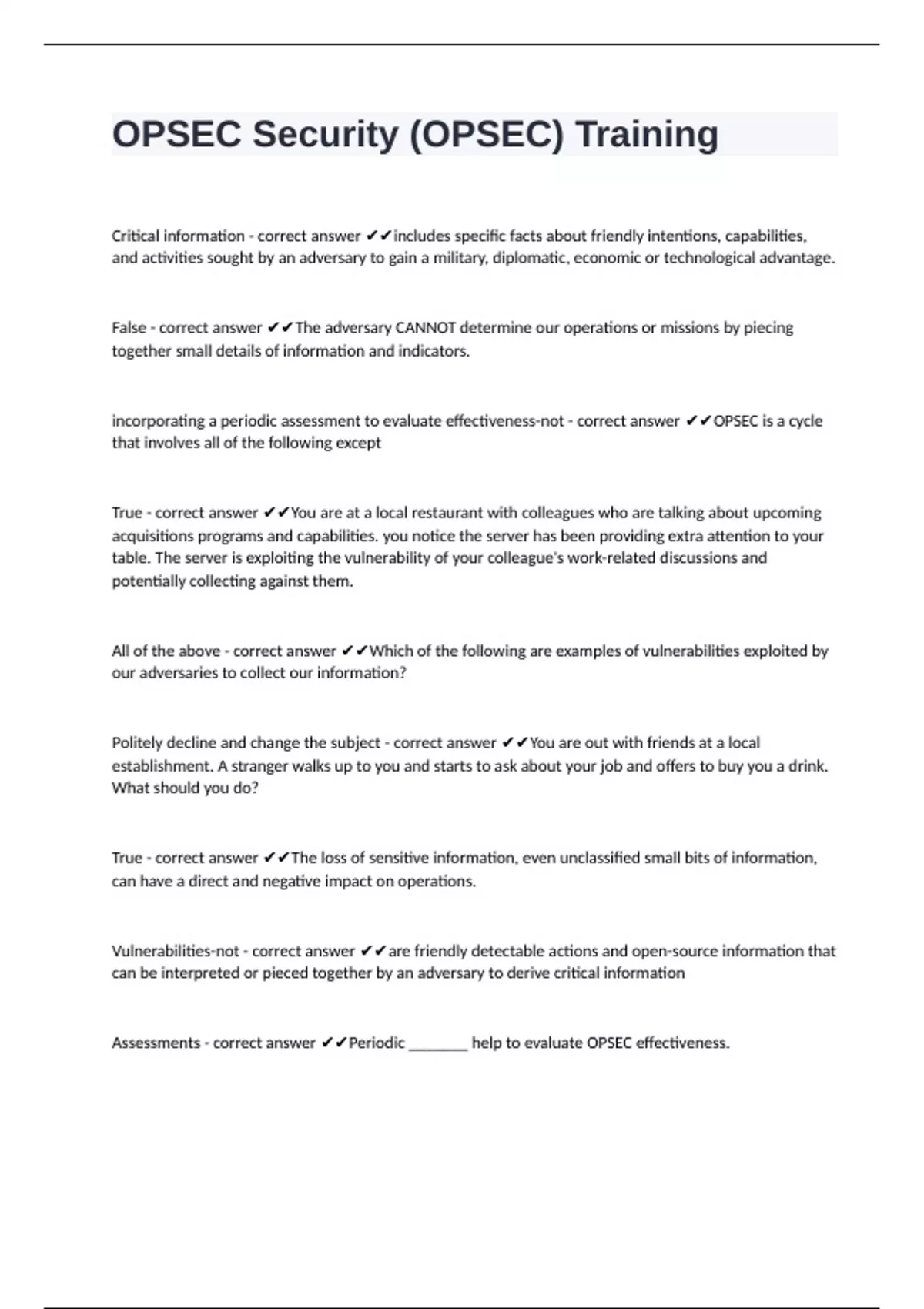 OPSEC Security (OPSEC) Training

Critical information - correct answer ✔✔includes specific facts about friendly intentions, capabilities, and activities sought by an adversary to gain a military, diplomatic, economic or technological advantage.

False - correct answer ✔✔The adversary CANNOT determine our operations or missions by piecing together small details of information and indicators.

incorporating a periodic assessment to evaluate effectiveness-not - correct answer ✔✔OPSEC is a cycle that involves all of the following except

True - correct answer ✔✔You are at a local restaurant with colleagues who are talking about upcoming acquisitions programs and capabilities. you notice the server has been providing extra attention to your table. The server is exploiting the vulnerability of your colleague's work-related discussions and potentially collecting against them.

All of the above - correct answer ✔✔Which of the following are examples of vulnerabilities exploited by our adversaries to collect our information?

Politely decline and change the subject - correct answer ✔✔You are out with friends at a local establishment. A stranger walks up to you and starts to ask about your job and offers to buy you a drink. What should you do?

True - correct answer ✔✔The loss of sensitive information, even unclassified small bits of information, can have a direct and negative impact on operations.

Vulnerabilities-not - correct answer ✔✔are friendly detectable actions and open-source information that can be interpreted or pieced together by an adversary to derive critical information

Assessments - correct answer ✔✔Periodic ________ help to evaluate OPSEC effectiveness.